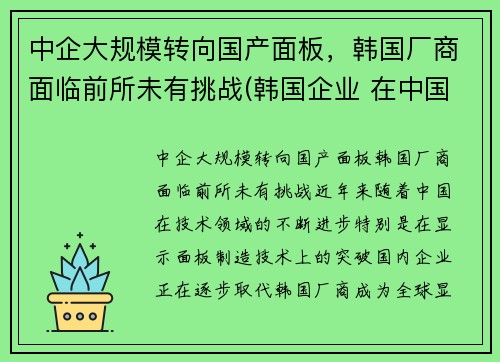 中企大规模转向国产面板，韩国厂商面临前所未有挑战(韩国企业 在中国

中企大规模转向国产面板韩国厂商面临前所未有挑战近年来随着中国在技术领域的不断进步特别是在显示面板制造技术上的突破国内企业正在逐步取代韩国厂商成为全球显